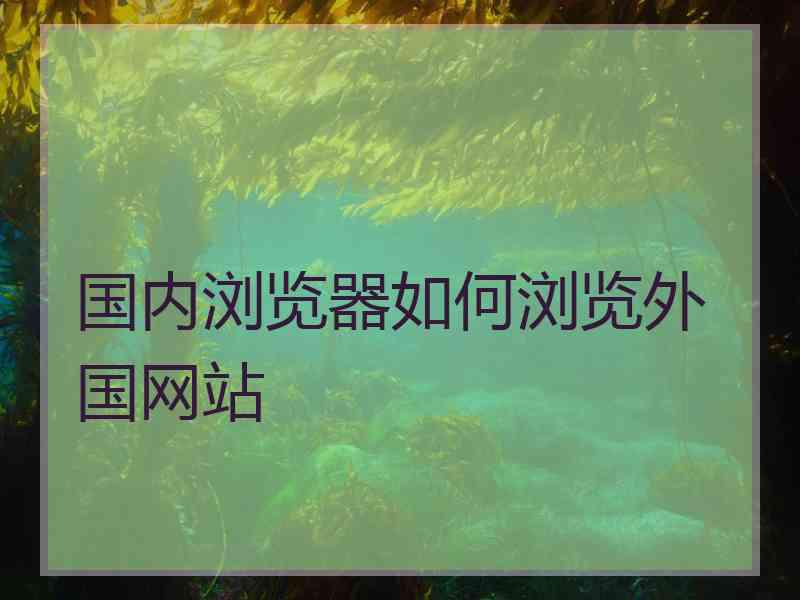 国内浏览器如何浏览外国网站